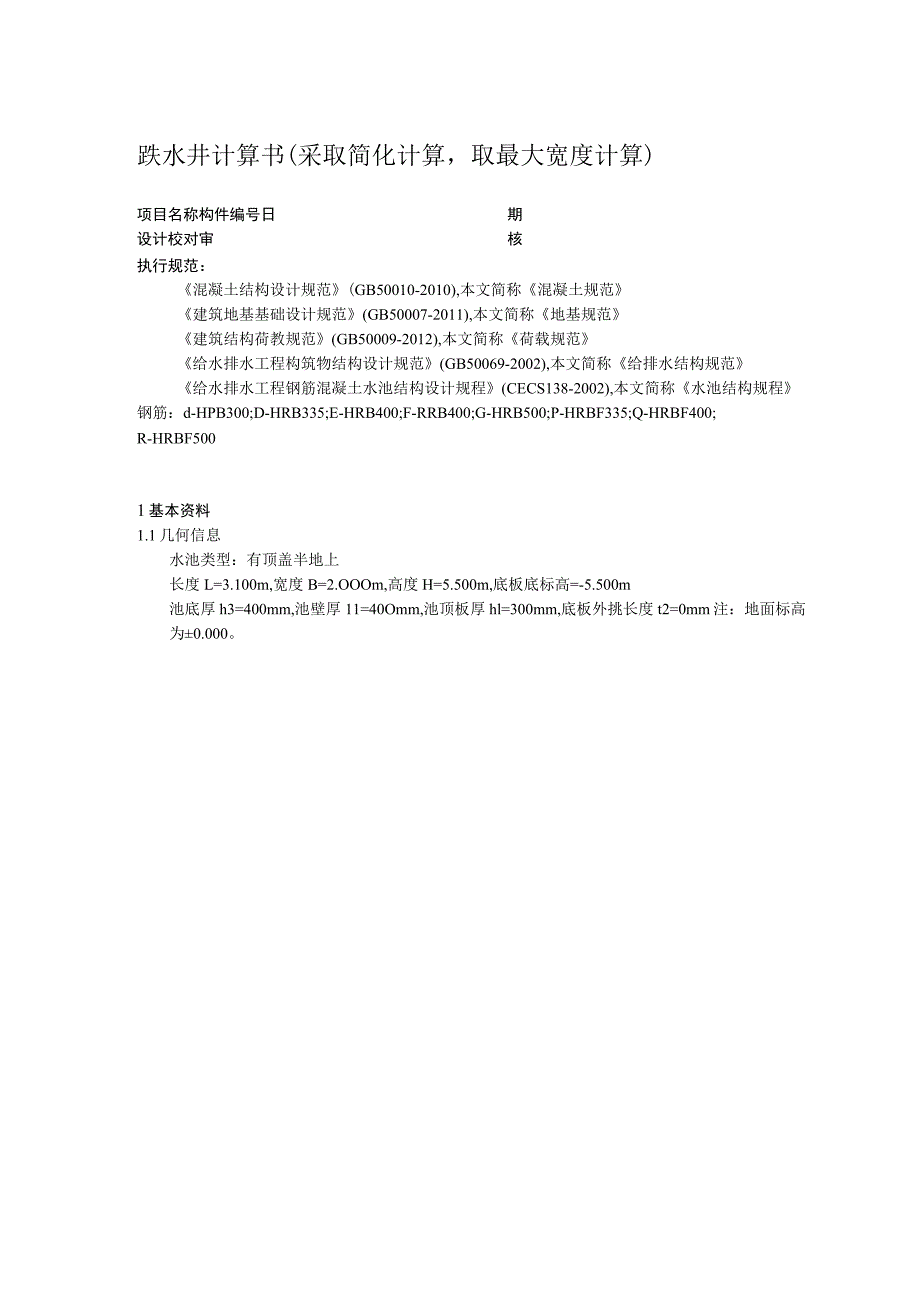 跌水井计算书(采取简化计算，取最大宽度计算)

项目名称构件编号日 期
设计校对审 核
执行规范：

《混凝土结构设计规范》(GB50010-2010),本文简称《混凝土规范》
《建筑地基基础设计规范》(GB50007-2011),本文简称《地基规范》
《建筑结构荷教规范》(GB50009-2012),本文简称《荷载规范》
《给水排水工程构筑物结构设计规范》(GB50069-2002),本文简称《给排水结构规范》
《给水排水工程钢筋混凝土水池结构设计规程》(CECS138-2002),本文简称《水池结构规程》
钢筋：d-HPB300;D-HRB335;E-HRB400;F-RRB400;G-HRB500;P-HRBF335;Q-HRBF400;
R-HRBF500

1 基本资料
1.1 几何信息
水池类型：有顶盖半地上
长度 L=3.100m,宽度 B=2.OOOm,高度 H=5.500m,底板底标高=-5.500m
池底厚 h3=400mm,池壁厚 11=40Omm,池顶板厚 hl=300mm,底板外挑长度 t2=0mm 注：地面标高为±0.000。